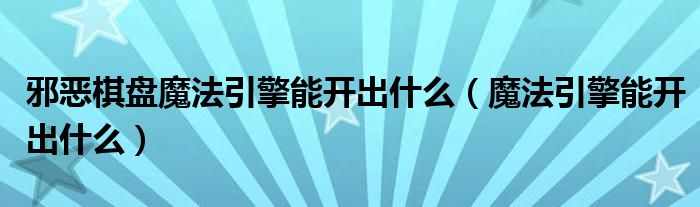 邪恶棋盘魔法引擎能开出什么（魔法引擎能开出什么）